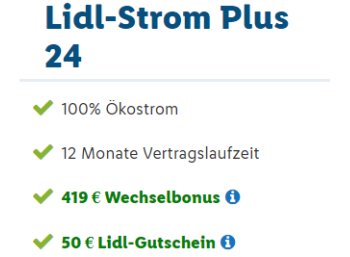 Lidl-Strom Plus 24

100% Ökostrom

12 Monate Vertragslaufzeit

419 € Wechselbonus

50 € Lidl-Gutschein